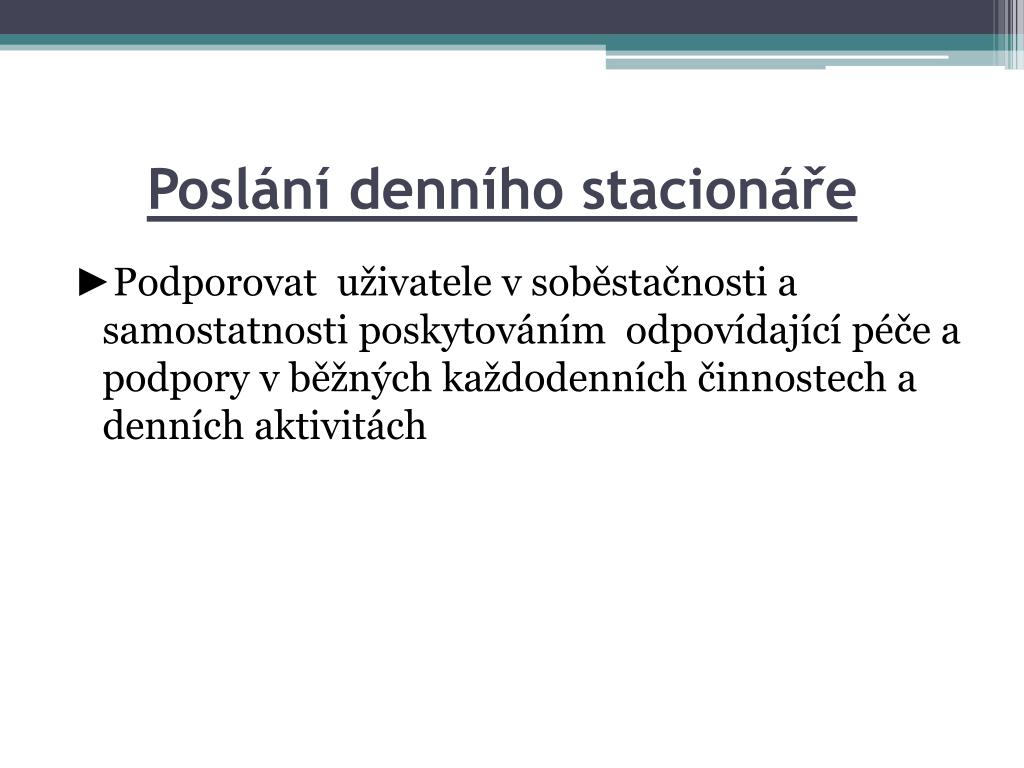 Poslání denního stacionáře

►Podporovat uživatele v soběstačnosti a samostatnosti poskytováním odpovídající péče a podpory v běžných každodenních činnostech a denních aktivitách